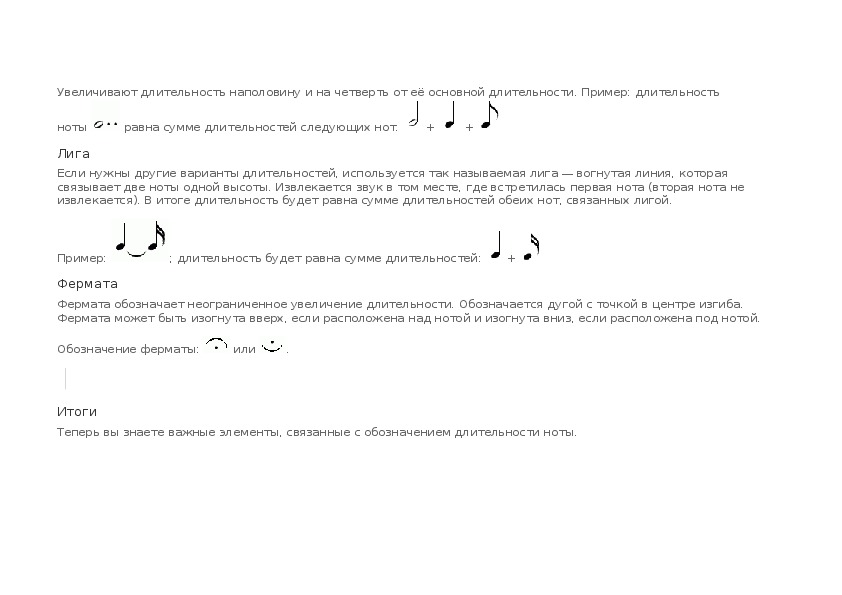 Увеличивают длительность наполовину и на четверть от её основной длительности. Пример: длительность ноты равна сумме длительностей следующих нот: + +

Лига

Если нужны другие варианты длительностей, используется так называемая лига — вогнутая линия, которая связывает две ноты одной высоты. Извлекается звук в том месте, где встретилась первая нота (вторая нота не извлекается). В итоге длительность будет равна сумме длительностей обеих нот, связанных лигой.

Пример: ; длительность будет равна сумме длительностей: +

Фермата

Фермата обозначает неограниченное увеличение длительности. Обозначается дугой с точкой в центре изгиба. Фермата может быть изогнута вверх, если расположена над нотой и изогнута вниз, если расположена под нотой.

Обозначение ферматы: или .

Итоги

Теперь вы знаете важные элементы, связанные с обозначением длительности ноты.